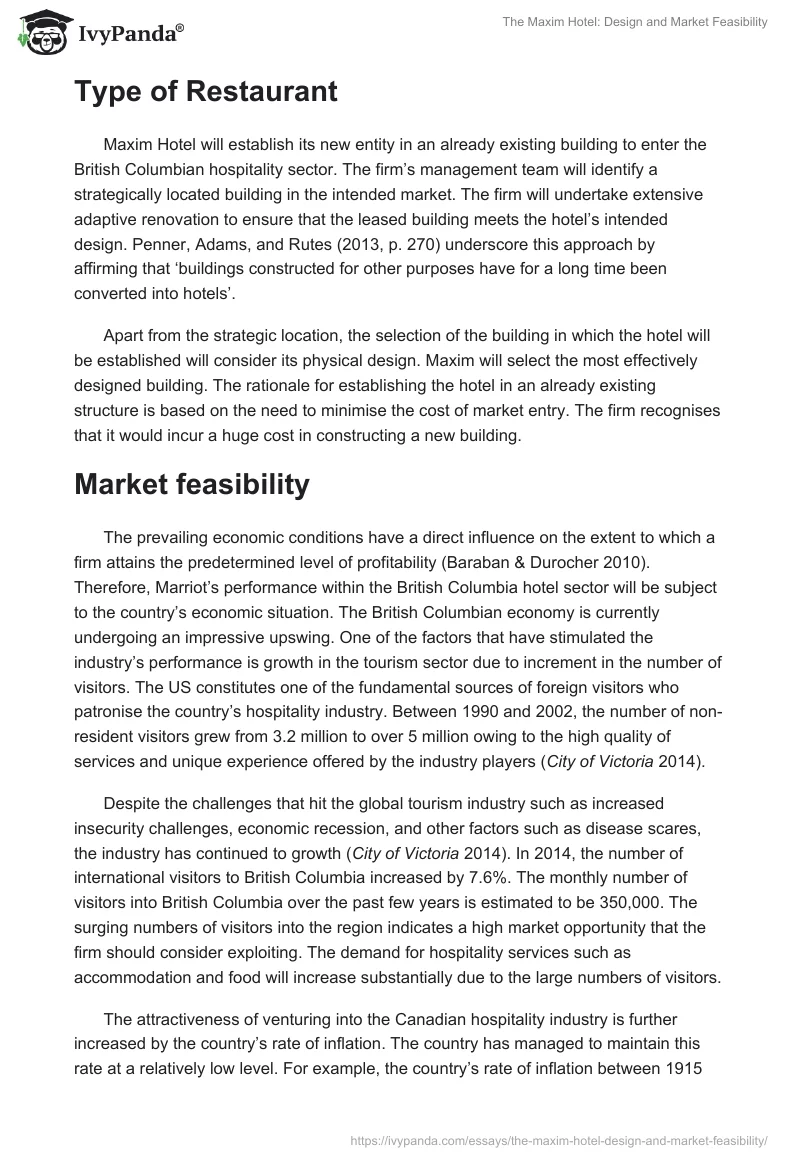 IvyPanda®

The Maxim Hotel: Design and Market Feasibility

Type of Restaurant

Maxim Hotel will establish its new entity in an already existing building to enter the British Columbian hospitality sector. The firm's management team will identify a strategically located building in the intended market. The firm will undertake extensive adaptive renovation to ensure that the leased building meets the hotel's intended design. Penner, Adams, and Rutes (2013, p. 270) underscore this approach by affirming that 'buildings constructed for other purposes have for a long time been converted into hotels'.

Apart from the strategic location, the selection of the building in which the hotel will be established will consider its physical design. Maxim will select the most effectively designed building. The rationale for establishing the hotel in an already existing structure is based on the need to minimise the cost of market entry. The firm recognises that it would incur a huge cost in constructing a new building.

Market feasibility

The prevailing economic conditions have a direct influence on the extent to which a firm attains the predetermined level of profitability (Baraban & Durocher 2010). Therefore, Marriot's performance within the British Columbia hotel sector will be subject to the country's economic situation. The British Columbian economy is currently undergoing an impressive upswing. One of the factors that have stimulated the industry's performance is growth in the tourism sector due to increment in the number of visitors. The US constitutes one of the fundamental sources of foreign visitors who patronise the country's hospitality industry. Between 1990 and 2002, the number of non-resident visitors grew from 3.2 million to over 5 million owing to the high quality of services and unique experience offered by the industry players (City of Victoria 2014).

Despite the challenges that hit the global tourism industry such as increased insecurity challenges, economic recession, and other factors such as disease scares, the industry has continued to growth (City of Victoria 2014). In 2014, the number of international visitors to British Columbia increased by 7.6%. The monthly number of visitors into British Columbia over the past few years is estimated to be 350,000. The surging numbers of visitors into the region indicates a high market opportunity that the firm should consider exploiting. The demand for hospitality services such as accommodation and food will increase substantially due to the large numbers of visitors.

The attractiveness of venturing into the Canadian hospitality industry is further increased by the country's rate of inflation. The country has managed to maintain this rate at a relatively low level. For example, the country's rate of inflation between 1915

https://ivypanda.com/essays/the-maxim-hotel-design-and-market-feasibility/